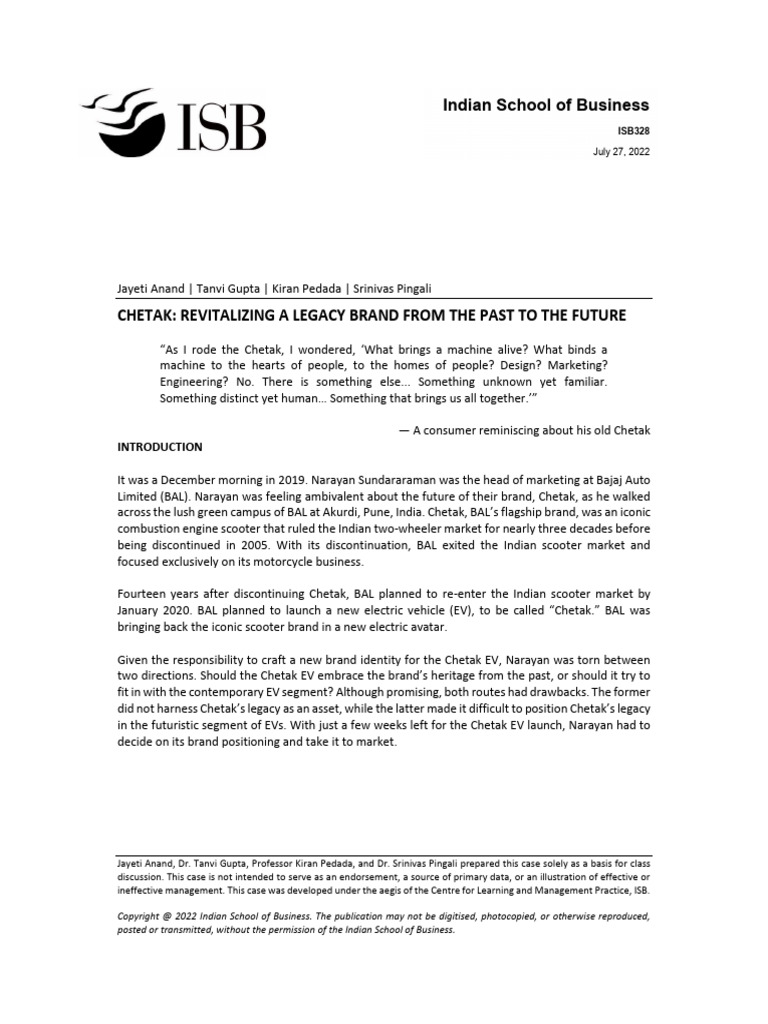 ISB

Indian School of Business

ISB328

July 27, 2022

Jayeti Anand | Tanvi Gupta | Kiran Pedada | Srinivas Pingali

CHETAK: REVITALIZING A LEGACY BRAND FROM THE PAST TO THE FUTURE

"As I rode the Chetak, I wondered, 'What brings a machine alive? What binds a machine to the hearts of people, to the homes of people? Design? Marketing? Engineering? No. There is something else... Something unknown yet familiar. Something distinct yet human... Something that brings us all together.'"

— A consumer reminiscing about his old Chetak

INTRODUCTION

It was a December morning in 2019. Narayan Sundararaman was the head of marketing at Bajaj Auto Limited (BAL). Narayan was feeling ambivalent about the future of their brand, Chetak, as he walked across the lush green campus of BAL at Akurdi, Pune, India. Chetak, BAL's flagship brand, was an iconic combustion engine scooter that ruled the Indian two-wheeler market for nearly three decades before being discontinued in 2005. With its discontinuation, BAL exited the Indian scooter market and focused exclusively on its motorcycle business.

Fourteen years after discontinuing Chetak, BAL planned to re-enter the Indian scooter market by January 2020. BAL planned to launch a new electric vehicle (EV), to be called "Chetak." BAL was bringing back the iconic scooter brand in a new electric avatar.

Given the responsibility to craft a new brand identity for the Chetak EV, Narayan was torn between two directions. Should the Chetak EV embrace the brand's heritage from the past, or should it try to fit in with the contemporary EV segment? Although promising, both routes had drawbacks. The former did not harness Chetak's legacy as an asset, while the latter made it difficult to position Chetak's legacy in the futuristic segment of EVs. With just a few weeks left for the Chetak EV launch, Narayan had to decide on its brand positioning and take it to market.

Jayeti Anand, Dr. Tanvi Gupta, Professor Kiran Pedada, and Dr. Srinivas Pingali prepared this case solely as a basis for class discussion. This case is not intended to serve as an endorsement, a source of primary data, or an illustration of effective or ineffective management. This case was developed under the aegis of the Centre for Learning and Management Practice, ISB.

Copyright @ 2022 Indian School of Business. The publication may not be digitised, photocopied, or otherwise reproduced, posted or transmitted, without the permission of the Indian School of Business.